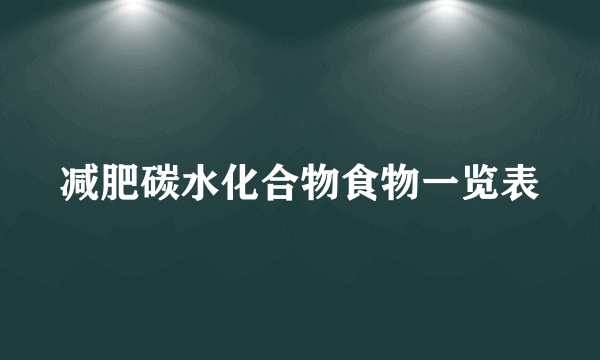 减肥碳水化合物食物一览表